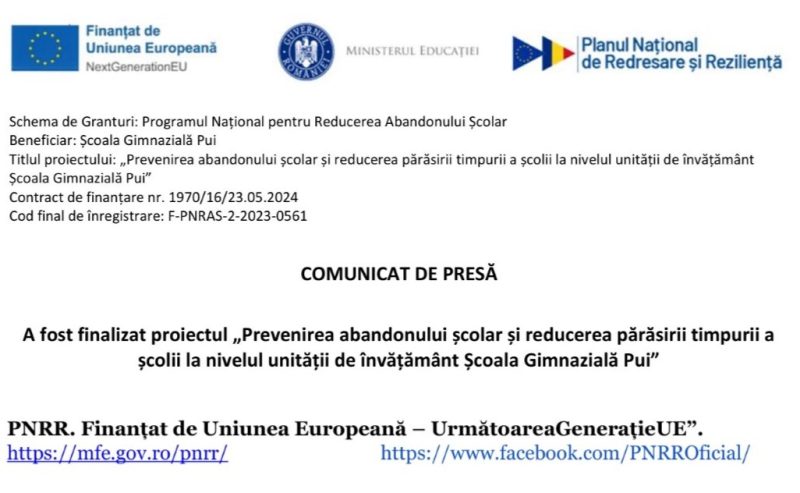 Finanțat de Uniunea Europeană
NextGenerationEU

GUVERNUL ROMÂNIEI

MINISTERUL EDUCAȚIEI

Planul Național de Redresare și Reziliență

Schema de Granturi: Programul Național pentru Reducerea Abandonului Școlar
Beneficiar: Școala Gimnazială Pui
Titlul proiectului: „Prevenirea abandonului școlar și reducerea părăsirii timpurii a școlii la nivelul unității de învățământ Școala Gimnazială Pui”
Contract de finanțare nr. 1970/16/23.05.2024
Cod final de înregistrare: F-PNRAS-2-2023-0561

COMUNICAT DE PRESĂ

A fost finalizat proiectul „Prevenirea abandonului școlar și reducerea părăsirii timpurii a școlii la nivelul unității de învățământ Școala Gimnazială Pui”

PNRR. Finanțat de Uniunea Europeană – UrmătoareaGenerațieUE”.
https://mfe.gov.ro/pnrr/ https://www.facebook.com/PNRROficial/